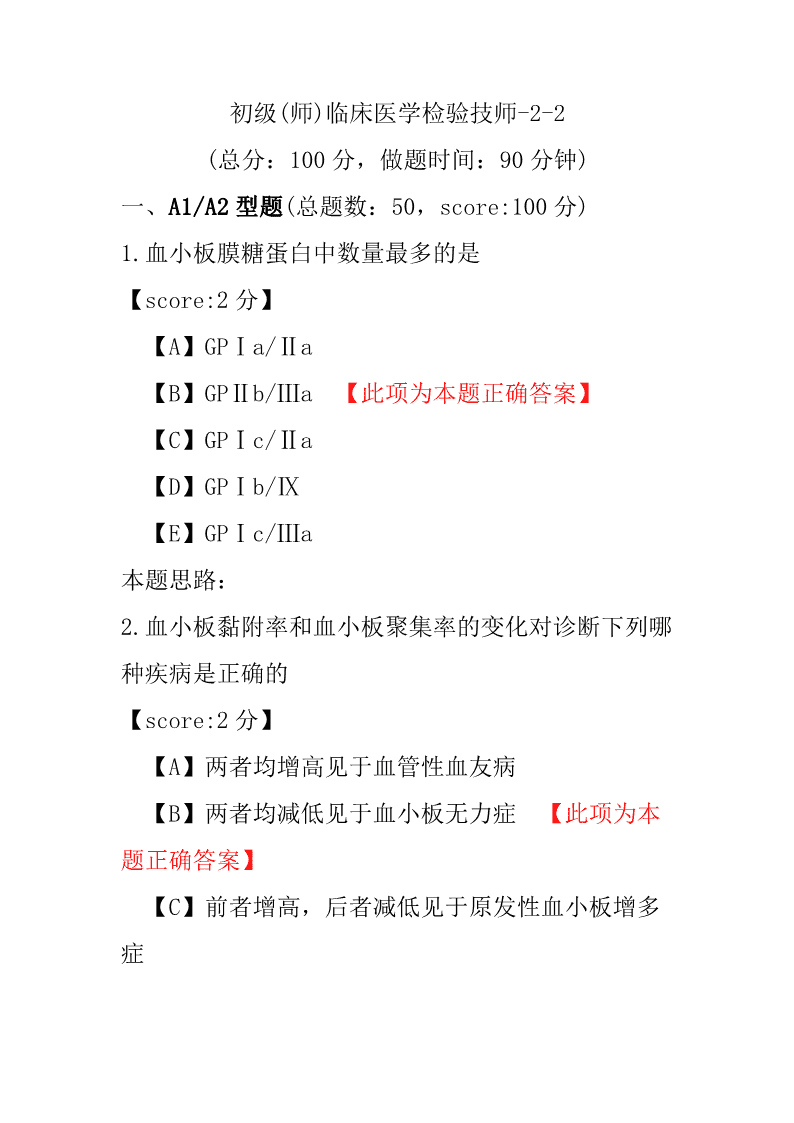 初级(师)临床医学检验技师-2-2

(总分：100 分，做题时间：90 分钟)

一、A1/A2 型题(总题数：50，score:100 分)

1.血小板膜糖蛋白中数量最多的是

【score:2 分】

【A】GPⅠa/Ⅱa

【B】GPⅡb/Ⅲa 【此项为本题正确答案】

【C】GPⅠc/Ⅱa

【D】GPⅠb/Ⅸ

【E】GPⅠc/Ⅲa

本题思路：

2.血小板黏附率和血小板聚集率的变化对诊断下列哪种疾病是正确的

【score:2 分】

【A】两者均增高见于血管性血友病

【B】两者均减低见于血小板无力症 【此项为本题正确答案】

【C】前者增高，后者减低见于原发性血小板增多症